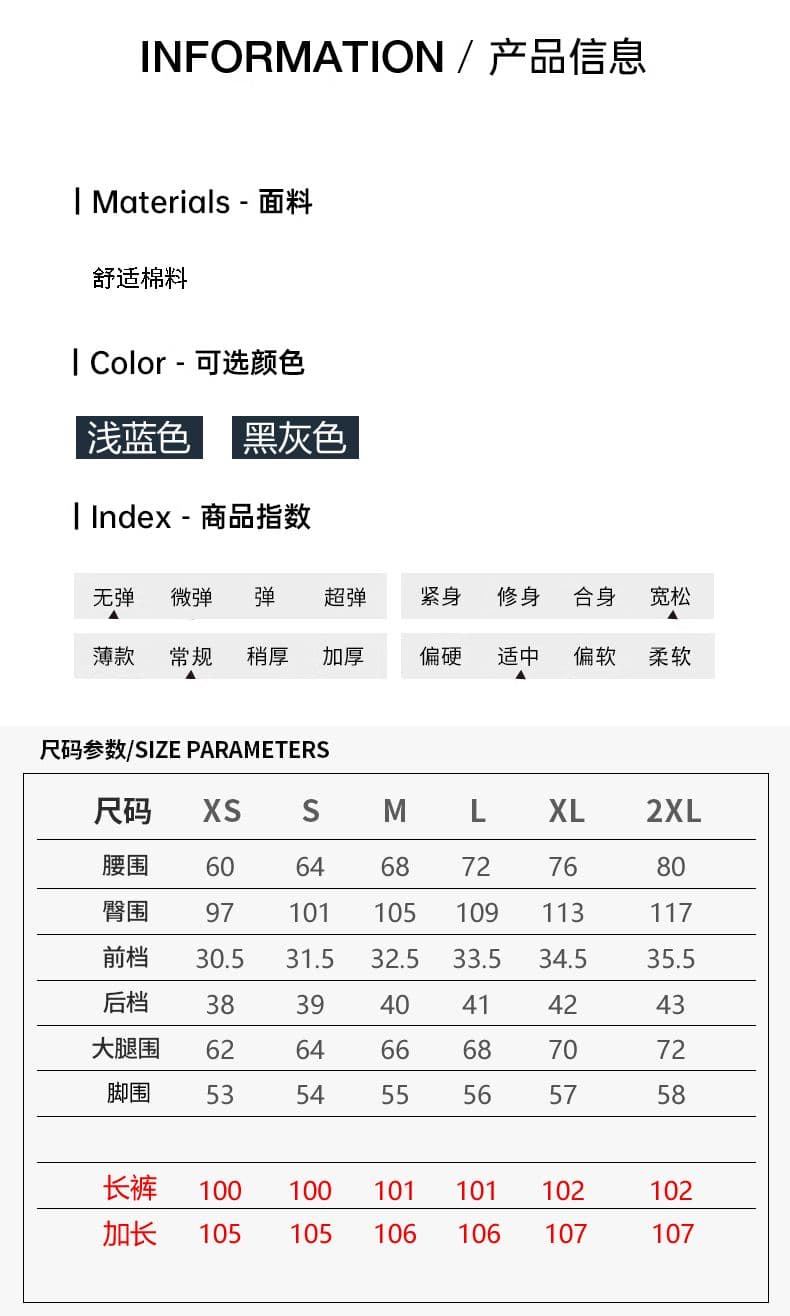 INFORMATION / 产品信息

Materials - 面料

舒适棉料

Color - 可选颜色

浅蓝色 黑灰色

Index - 商品指数

无弹 微弹 弹 超弹

紧身 修身 合身 宽松

薄款 常规 稍厚 加厚

偏硬 适中 偏软 柔软

尺码参数/SIZE PARAMETERS

| 尺码 | XS | S | M | L | XL | 2XL |
|---|---|---|---|---|---|---|
| 腰围 | 60 | 64 | 68 | 72 | 76 | 80 |
| 臀围 | 97 | 101 | 105 | 109 | 113 | 117 |
| 前档 | 30.5 | 31.5 | 32.5 | 33.5 | 34.5 | 35.5 |
| 后档 | 38 | 39 | 40 | 41 | 42 | 43 |
| 大腿围 | 62 | 64 | 66 | 68 | 70 | 72 |
| 脚围 | 53 | 54 | 55 | 56 | 57 | 58 |
| | | | | | | |
| 长裤 | 100 | 100 | 101 | 101 | 102 | 102 |
| 加长 | 105 | 105 | 106 | 106 | 107 | 107 |